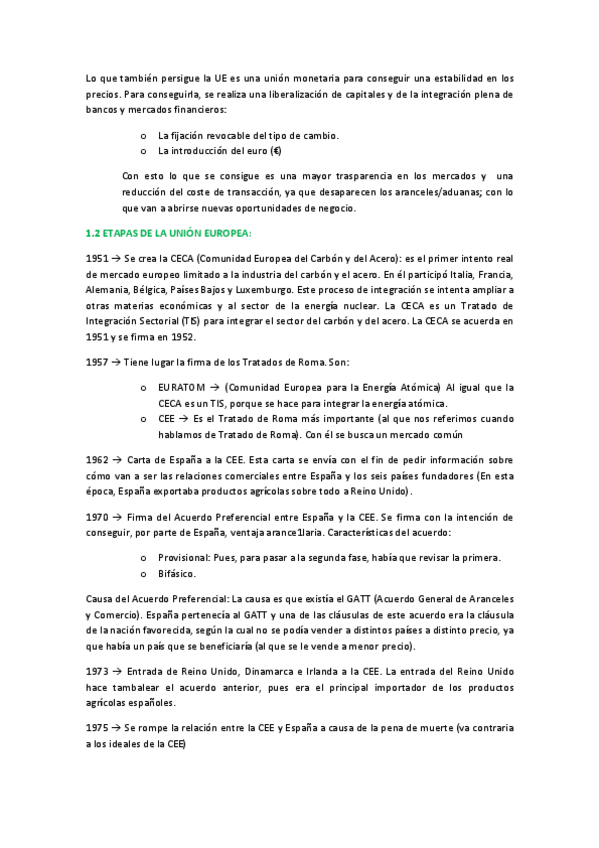 Lo que también persigue la UE es una unión monetaria para conseguir una estabilidad en los precios. Para conseguirla, se realiza una liberalización de capitales y de la integración plena de bancos y mercados financieros:

o La fijación revocable del tipo de cambio.
o La introducción del euro (€)

Con esto lo que se consigue es una mayor trasparencia en los mercados y una reducción del coste de transacción, ya que desaparecen los aranceles/aduanas; con lo que van a abrirse nuevas oportunidades de negocio.

1.2 ETAPAS DE LA UNIÓN EUROPEA:

1951 → Se crea la CECA (Comunidad Europea del Carbón y del Acero): es el primer intento real de mercado europeo limitado a la industria del carbón y el acero. En él participó Italia, Francia, Alemania, Bélgica, Países Bajos y Luxemburgo. Este proceso de integración se intenta ampliar a otras materias económicas y al sector de la energía nuclear. La CECA es un Tratado de Integración Sectorial (TIS) para integrar el sector del carbón y del acero. La CECA se acuerda en 1951 y se firma en 1952.

1957 → Tiene lugar la firma de los Tratados de Roma. Son:

o EURATOM → (Comunidad Europea para la Energía Atómica) Al igual que la CECA es un TIS, porque se hace para integrar la energía atómica.
o CEE → Es el Tratado de Roma más importante (al que nos referimos cuando hablamos de Tratado de Roma). Con él se busca un mercado común

1962 → Carta de España a la CEE. Esta carta se envía con el fin de pedir información sobre cómo van a ser las relaciones comerciales entre España y los seis países fundadores (En esta época, España exportaba productos agrícolas sobre todo a Reino Unido).

1970 → Firma del Acuerdo Preferencial entre España y la CEE. Se firma con la intención de conseguir, por parte de España, ventaja arance1laria. Características del acuerdo:

o Provisional: Pues, para pasar a la segunda fase, había que revisar la primera.
o Bifásico.

Causa del Acuerdo Preferencial: La causa es que existía el GATT (Acuerdo General de Aranceles y Comercio). España pertenecía al GATT y una de las cláusulas de este acuerdo era la cláusula de la nación favorecida, según la cual no se podía vender a distintos países a distinto precio, ya que había un país que se beneficiaría (al que se le vende a menor precio).

1973 → Entrada de Reino Unido, Dinamarca e Irlanda a la CEE. La entrada del Reino Unido hace tambalear el acuerdo anterior, pues era el principal importador de los productos agrícolas españoles.

1975 → Se rompe la relación entre la CEE y España a causa de la pena de muerte (va contraria a los ideales de la CEE)